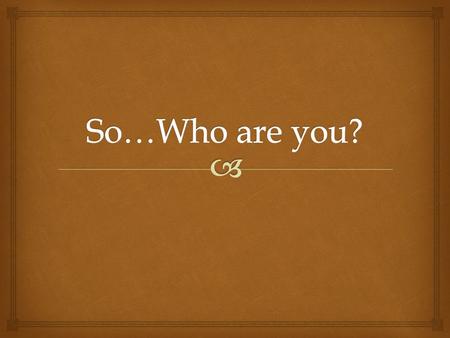 So…Who are you?